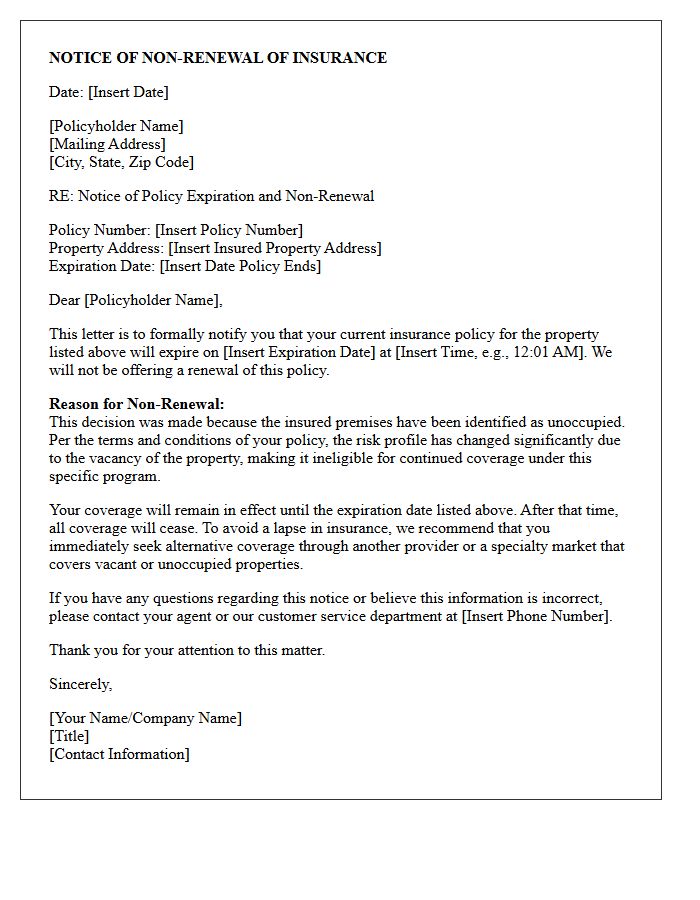 NOTICE OF NON-RENEWAL OF INSURANCE

Date: [Insert Date]

[Policyholder Name]
[Mailing Address]
[City, State, Zip Code]

RE: Notice of Policy Expiration and Non-Renewal

Policy Number: [Insert Policy Number]
Property Address: [Insert Insured Property Address]
Expiration Date: [Insert Date Policy Ends]

Dear [Policyholder Name],

This letter is to formally notify you that your current insurance policy for the property listed above will expire on [Insert Expiration Date] at [Insert Time, e.g., 12:01 AM]. We will not be offering a renewal of this policy.

Reason for Non-Renewal:
This decision was made because the insured premises have been identified as unoccupied. Per the terms and conditions of your policy, the risk profile has changed significantly due to the vacancy of the property, making it ineligible for continued coverage under this specific program.

Your coverage will remain in effect until the expiration date listed above. After that time, all coverage will cease. To avoid a lapse in insurance, we recommend that you immediately seek alternative coverage through another provider or a specialty market that covers vacant or unoccupied properties.

If you have any questions regarding this notice or believe this information is incorrect, please contact your agent or our customer service department at [Insert Phone Number].

Thank you for your attention to this matter.

Sincerely,

[Your Name/Company Name]
[Title]
[Contact Information]